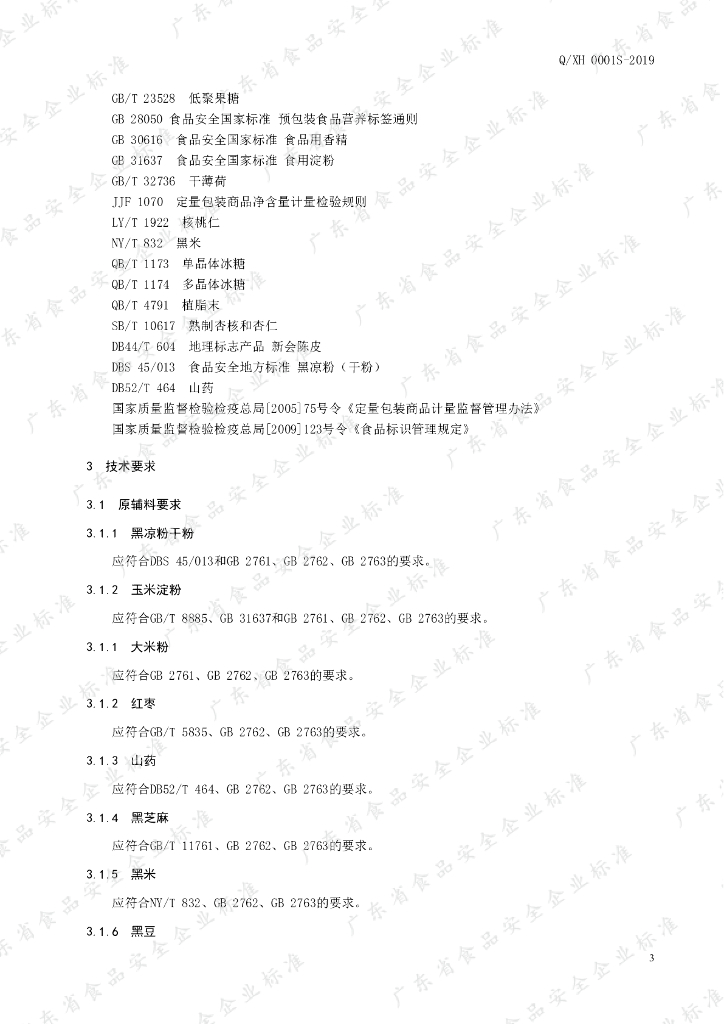 Q/XH 0001S-2019

GB/T 23528 低聚果糖
GB 28050 食品安全国家标准 预包装食品营养标签通则
GB 30616 食品安全国家标准 食品用香精
GB 31637 食品安全国家标准 食用淀粉
GB/T 32736 干薄荷
JJF 1070 定量包装商品净含量计量检验规则
LY/T 1922 核桃仁
NY/T 832 黑米
QB/T 1173 单晶体冰糖
QB/T 1174 多晶体冰糖
QB/T 4791 植脂末
SB/T 10617 熟制杏核和杏仁
DB44/T 604 地理标志产品 新会陈皮
DBS 45/013 食品安全地方标准 黑凉粉（干粉）
DB52/T 464 山药
国家质量监督检验检疫总局[2005]75号令《定量包装商品计量监督管理办法》
国家质量监督检验检疫总局[2009]123号令《食品标识管理规定》

3 技术要求

3.1 原辅料要求

3.1.1 黑凉粉干粉

应符合DBS 45/013和GB 2761、GB 2762、GB 2763的要求。

3.1.2 玉米淀粉

应符合GB/T 8885、GB 31637和GB 2761、GB 2762、GB 2763的要求。

3.1.1 大米粉

应符合GB 2761、GB 2762、GB 2763的要求。

3.1.2 红枣

应符合GB/T 5835、GB 2762、GB 2763的要求。

3.1.3 山药

应符合DB52/T 464、GB 2762、GB 2763的要求。

3.1.4 黑芝麻

应符合GB/T 11761、GB 2762、GB 2763的要求。

3.1.5 黑米

应符合NY/T 832、GB 2762、GB 2763的要求。

3.1.6 黑豆

3

广东省食品安全企业标准